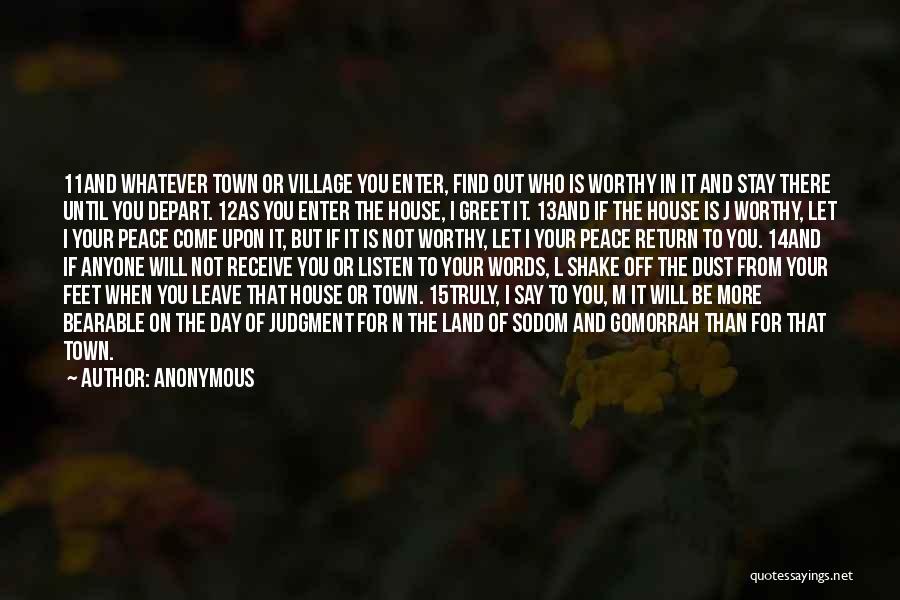 11AND WHATEVER TOWN OR VILLAGE YOU ENTER, FIND OUT WHO IS WORTHY IN IT AND STAY THERE UNTIL YOU DEPART. 12AS YOU ENTER THE HOUSE, I GREET IT. 13AND IF THE HOUSE IS J WORTHY, LET I YOUR PEACE COME UPON IT, BUT IF IT IS NOT WORTHY, LET I YOUR PEACE RETURN TO YOU. 14AND IF ANYONE WILL NOT RECEIVE YOU OR LISTEN TO YOUR WORDS, L SHAKE OFF THE DUST FROM YOUR FEET WHEN YOU LEAVE THAT HOUSE OR TOWN. 15TRULY, I SAY TO YOU, M IT WILL BE MORE BEARABLE ON THE DAY OF JUDGMENT FOR N THE LAND OF SODOM AND GOMORRAH THAN FOR THAT TOWN.

— AUTHOR: ANONYMOUS

quotessayings.net